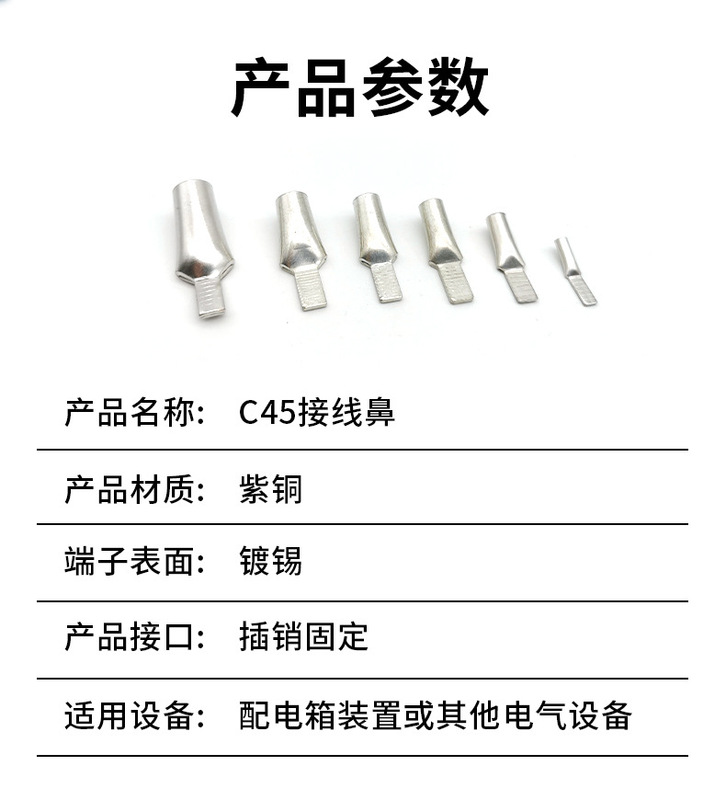 产品参数

产品名称: C45接线鼻

产品材质: 紫铜

端子表面: 镀锡

产品接口: 插销固定

适用设备: 配电箱装置或其他电气设备